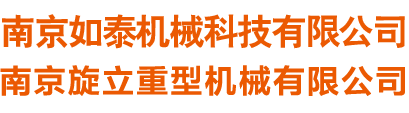 南京如泰机械科技有限公司
南京旋立重型机械有限公司